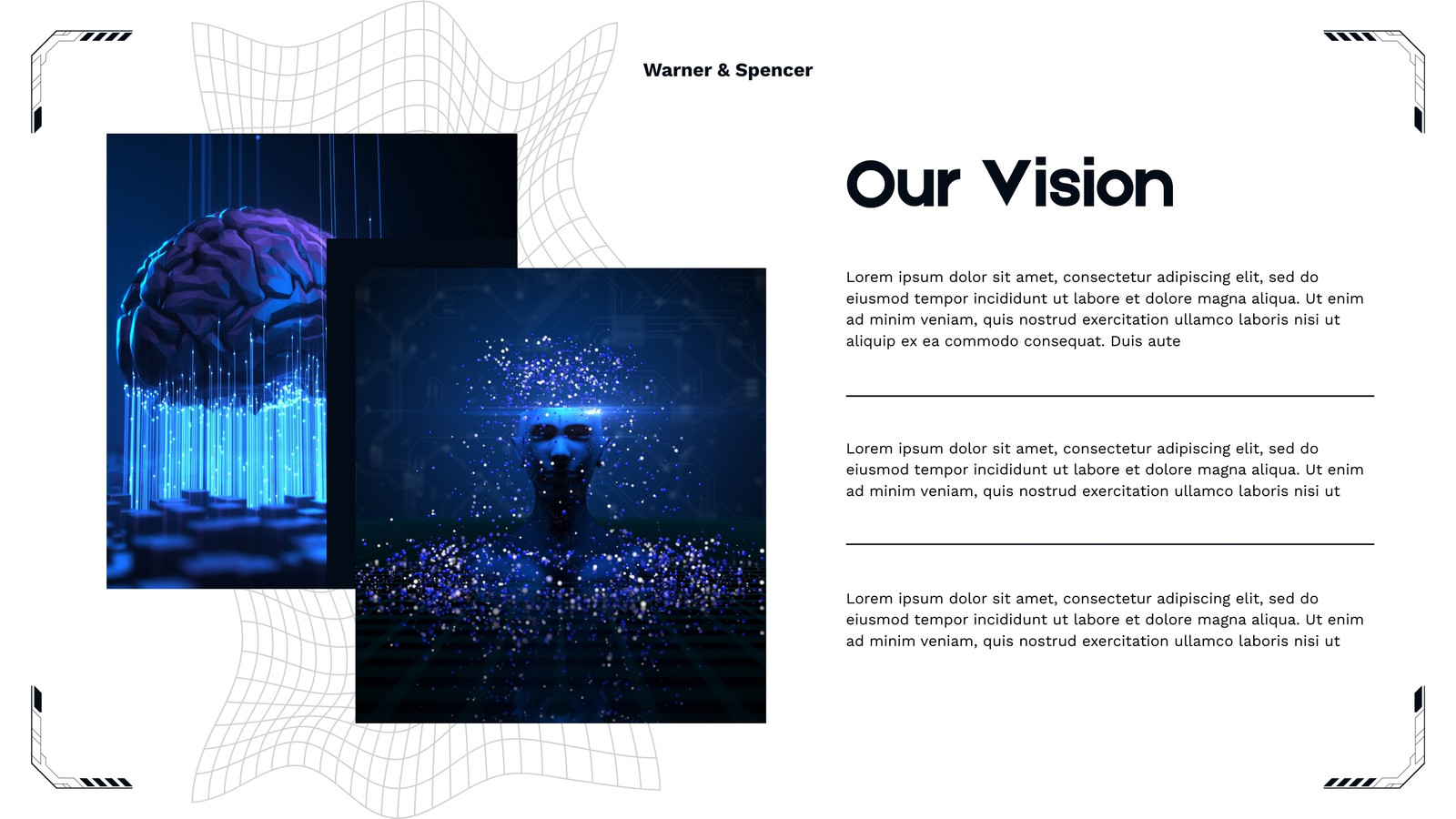 Warner & Spencer

Our Vision

Lorem ipsum dolor sit amet, consectetur adipiscing elit, sed do eiusmod tempor incididunt ut labore et dolore magna aliqua. Ut enim ad minim veniam, quis nostrud exercitation ullamco laboris nisi ut aliquip ex ea commodo consequat. Duis aute

Lorem ipsum dolor sit amet, consectetur adipiscing elit, sed do eiusmod tempor incididunt ut labore et dolore magna aliqua. Ut enim ad minim veniam, quis nostrud exercitation ullamco laboris nisi ut

Lorem ipsum dolor sit amet, consectetur adipiscing elit, sed do eiusmod tempor incididunt ut labore et dolore magna aliqua. Ut enim ad minim veniam, quis nostrud exercitation ullamco laboris nisi ut